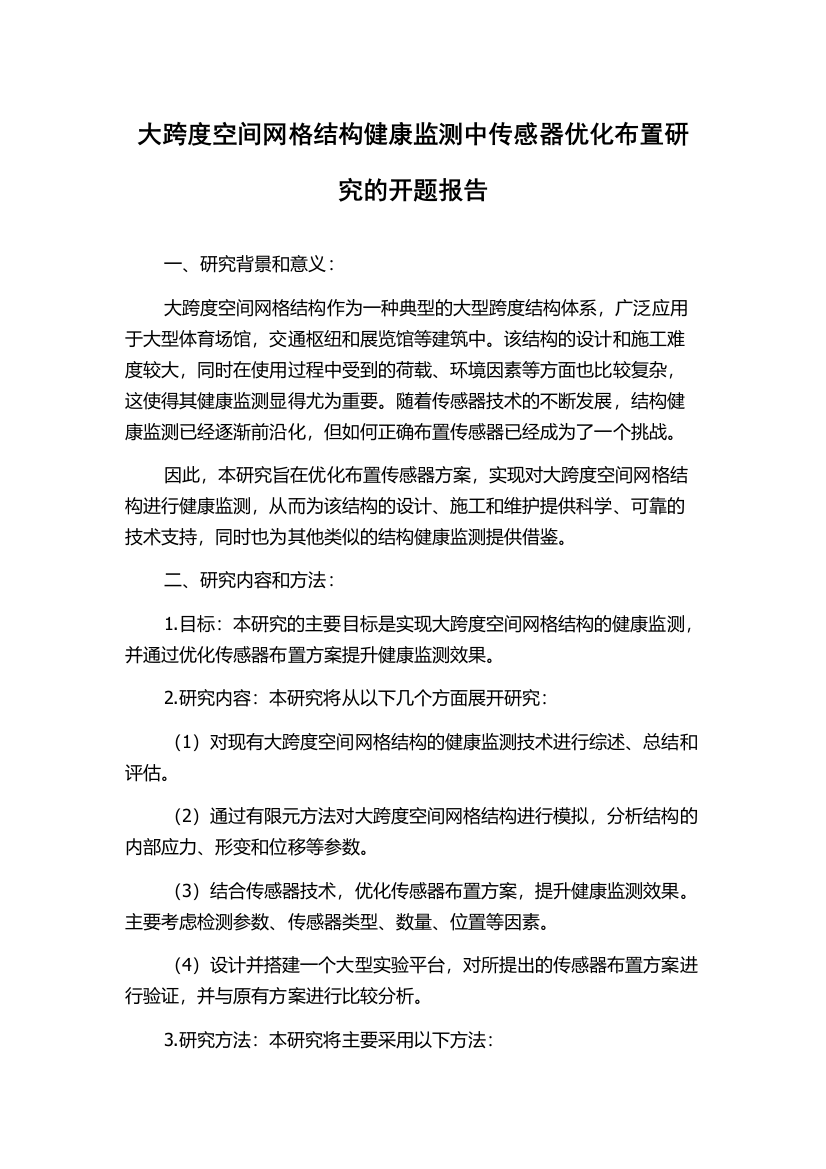 大跨度空间网格结构健康监测中传感器优化布置研究的开题报告

一、研究背景和意义：

大跨度空间网格结构作为一种典型的大型跨度结构体系，广泛应用于大型体育场馆，交通枢纽和展览馆等建筑中。该结构的设计和施工难度较大，同时在使用过程中受到的荷载、环境因素等方面也比较复杂，这使得其健康监测显得尤为重要。随着传感器技术的不断发展，结构健康监测已经逐渐前沿化，但如何正确布置传感器已经成为了一个挑战。

因此，本研究旨在优化布置传感器方案，实现对大跨度空间网格结构进行健康监测，从而为该结构的设计、施工和维护提供科学、可靠的技术支持，同时也为其他类似的结构健康监测提供借鉴。

二、研究内容和方法：

1.目标：本研究的主要目标是实现大跨度空间网格结构的健康监测，并通过优化传感器布置方案提升健康监测效果。

2.研究内容：本研究将从以下几个方面展开研究：

（1）对现有大跨度空间网格结构的健康监测技术进行综述、总结和评估。

（2）通过有限元方法对大跨度空间网格结构进行模拟，分析结构的内部应力、形变和位移等参数。

（3）结合传感器技术，优化传感器布置方案，提升健康监测效果。主要考虑检测参数、传感器类型、数量、位置等因素。

（4）设计并搭建一个大型实验平台，对所提出的传感器布置方案进行验证，并与原有方案进行比较分析。

3.研究方法：本研究将主要采用以下方法：